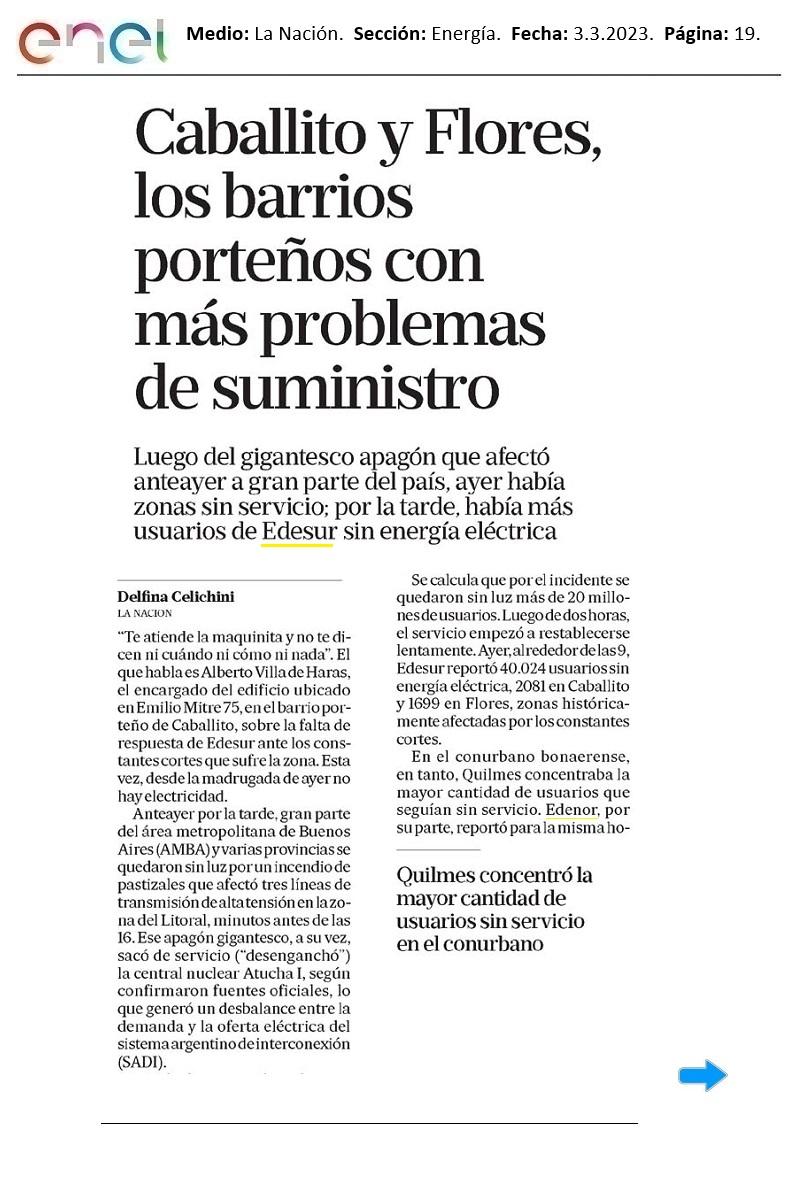 enel Medio: La Nación. Sección: Energía. Fecha: 3.3.2023. Página: 19.

Caballito y Flores, los barrios porteños con más problemas de suministro

Luego del gigantesco apagón que afectó anteayer a gran parte del país, ayer había zonas sin servicio; por la tarde, había más usuarios de Edesur sin energía eléctrica

Delfina Celichini
LA NACION

"Te atiende la maquinita y no te dicen ni cuándo ni cómo ni nada". El que habla es Alberto Villa de Haras, el encargado del edificio ubicado en Emilio Mitre 75, en el barrio porteño de Caballito, sobre la falta de respuesta de Edesur ante los constantes cortes que sufre la zona. Esta vez, desde la madrugada de ayer no hay electricidad.

Anteayer por la tarde, gran parte del área metropolitana de Buenos Aires (AMBA) y varias provincias se quedaron sin luz por un incendio de pastizales que afectó tres líneas de transmisión de alta tensión en la zona del Litoral, minutos antes de las 16. Ese apagón gigantesco, a su vez, sacó de servicio ("desenganchó") la central nuclear Atucha I, según confirmaron fuentes oficiales, lo que generó un desbalance entre la demanda y la oferta eléctrica del sistema argentino de interconexión (SADI).

Se calcula que por el incidente se quedaron sin luz más de 20 millones de usuarios. Luego de dos horas, el servicio empezó a restablecerse lentamente. Ayer, alrededor de las 9, Edesur reportó 40.024 usuarios sin energía eléctrica, 2081 en Caballito y 1699 en Flores, zonas históricamente afectadas por los constantes cortes.

En el conurbano bonaerense, en tanto, Quilmes concentraba la mayor cantidad de usuarios que seguían sin servicio. Edenor, por su parte, reportó para la misma ho-

Quilmes concentró la mayor cantidad de usuarios sin servicio en el conurbano